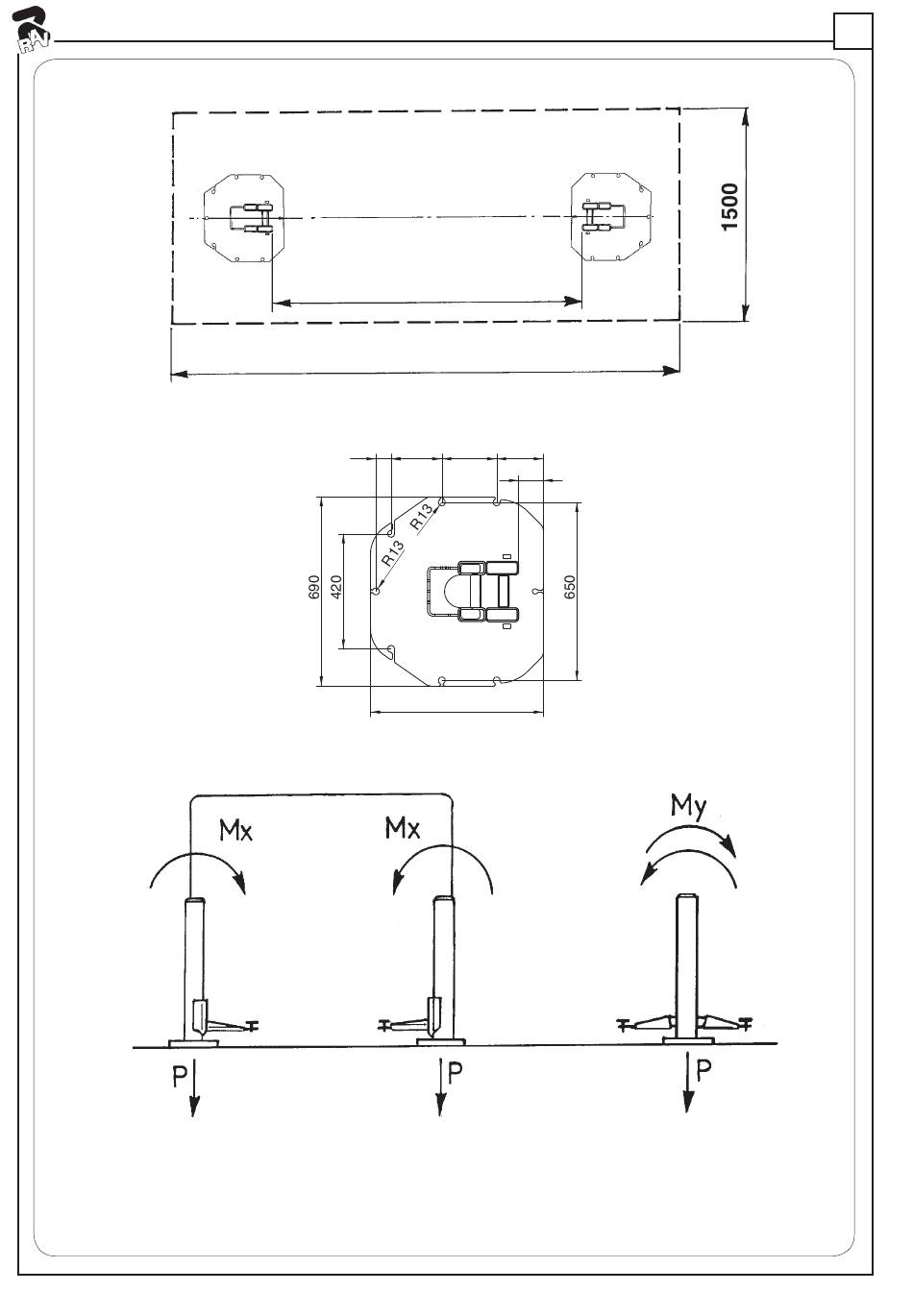 RAV

1500

R13
R13
690
420
650

Mx
Mx
My
P
P
P